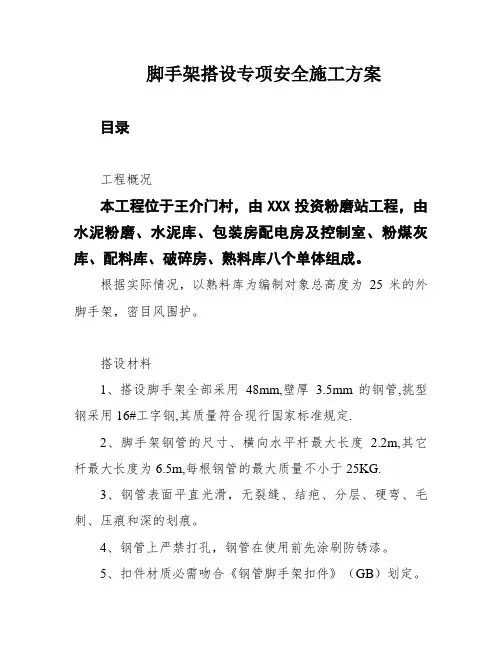 脚手架搭设专项安全施工方案

目录

工程概况

本工程位于王介门村，由 XXX 投资粉磨站工程，由水泥粉磨、水泥库、包装房配电房及控制室、粉煤灰库、配料库、破碎房、熟料库八个单体组成。

根据实际情况，以熟料库为编制对象总高度为 25 米的外脚手架，密目风围护。

搭设材料

1、搭设脚手架全部采用 48mm,壁厚 3.5mm 的钢管,挑型钢采用 16#工字钢,其质量符合现行国家标准规定.

2、脚手架钢管的尺寸、横向水平杆最大长度 2.2m,其它杆最大长度为 6.5m,每根钢管的最大质量不小于 25KG.

3、钢管表面平直光滑，无裂缝、结疤、分层、硬弯、毛刺、压痕和深的划痕。

4、钢管上严禁打孔，钢管在使用前先涂刷防锈漆。

5、扣件材质必需吻合《钢管脚手架扣件》（GB）划定。